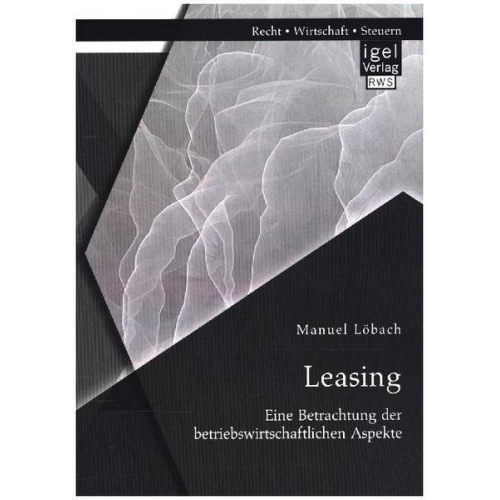 Recht • Wirtschaft • Steuern

igel
Verlag
RWS

Manuel Löbach

Leasing

Eine Betrachtung der betriebswirtschaftlichen Aspekte